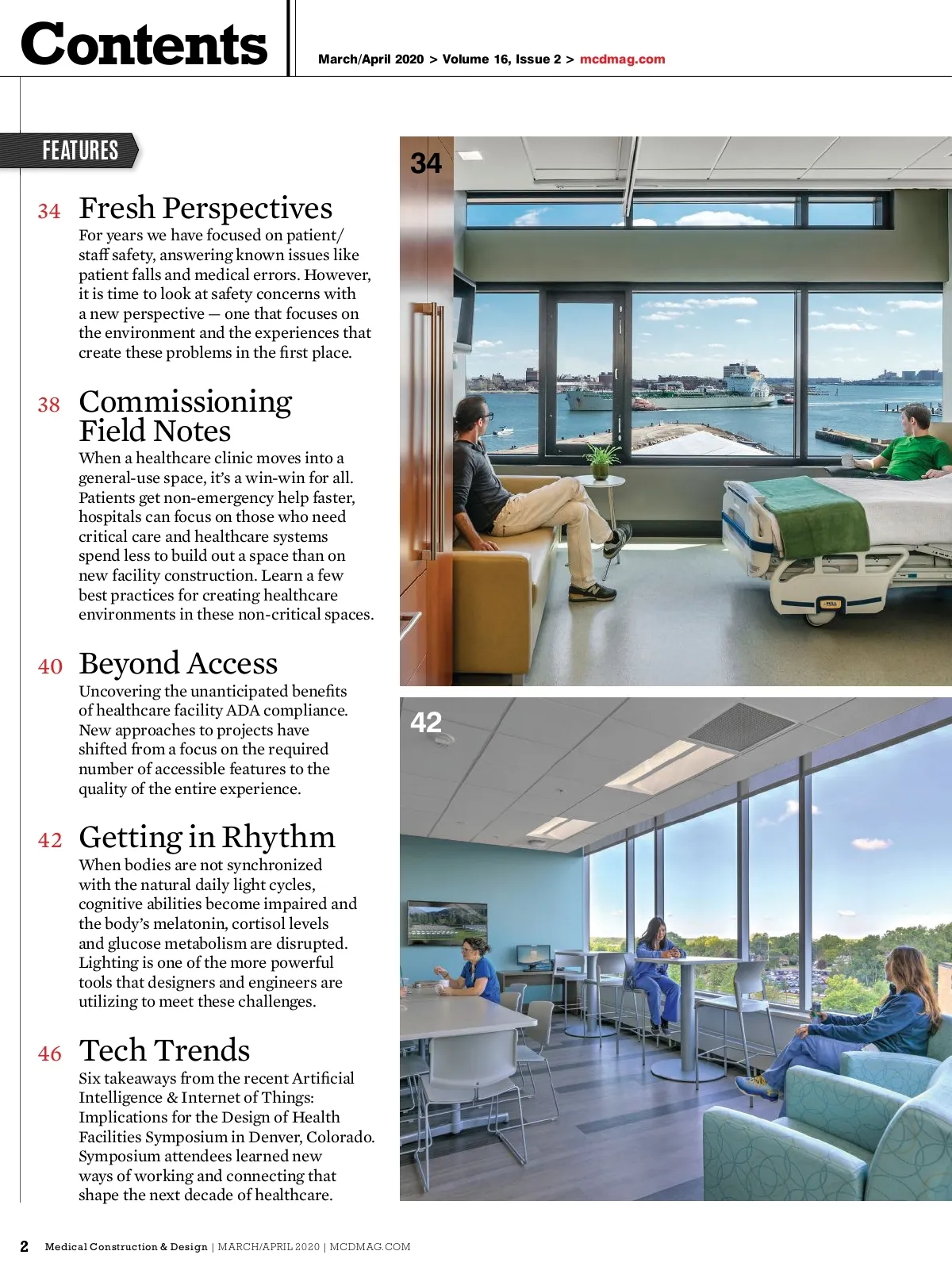 Contents

March/April 2020 > Volume 16, Issue 2 > mcdmag.com

FEATURES

34 Fresh Perspectives
For years we have focused on patient/staff safety, answering known issues like patient falls and medical errors. However, it is time to look at safety concerns with a new perspective — one that focuses on the environment and the experiences that create these problems in the first place.

38 Commissioning Field Notes
When a healthcare clinic moves into a general-use space, it's a win-win for all. Patients get non-emergency help faster, hospitals can focus on those who need critical care and healthcare systems spend less to build out a space than on new facility construction. Learn a few best practices for creating healthcare environments in these non-critical spaces.

40 Beyond Access
Uncovering the unanticipated benefits of healthcare facility ADA compliance. New approaches to projects have shifted from a focus on the required number of accessible features to the quality of the entire experience.

42 Getting in Rhythm
When bodies are not synchronized with the natural daily light cycles, cognitive abilities become impaired and the body's melatonin, cortisol levels and glucose metabolism are disrupted. Lighting is one of the more powerful tools that designers and engineers are utilizing to meet these challenges.

46 Tech Trends
Six takeaways from the recent Artificial Intelligence & Internet of Things: Implications for the Design of Health Facilities Symposium in Denver, Colorado. Symposium attendees learned new ways of working and connecting that shape the next decade of healthcare.

34

42

2 Medical Construction & Design | MARCH/APRIL 2020 | MCDMAG.COM